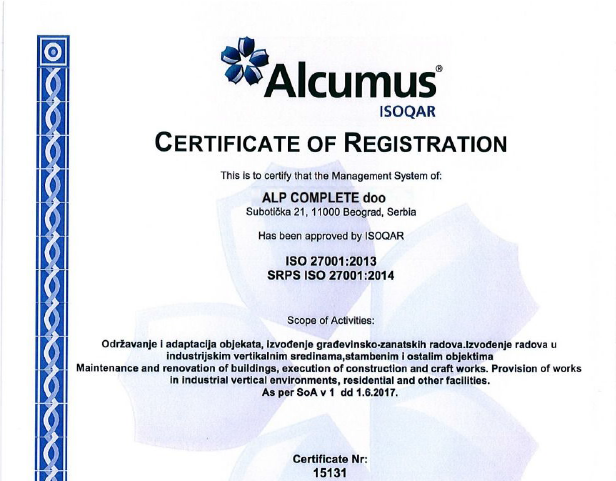 Alcumus®
ISOQAR

CERTIFICATE OF REGISTRATION

This is to certify that the Management System of:

ALP COMPLETE doo
Subotička 21, 11000 Beograd, Serbia

Has been approved by ISOQAR

ISO 27001:2013
SRPS ISO 27001:2014

Scope of Activities:

Održavanje i adaptacija objekata, izvođenje građevinsko-zanatskih radova.Izvođenje radova u industrijskim vertikalnim sredinama,stambenim i ostalim objektima
Maintenance and renovation of buildings, execution of construction and craft works. Provision of works in industrial vertical environments, residential and other facilities.
As per SoA v 1 dd 1.6.2017.

Certificate Nr:
15131